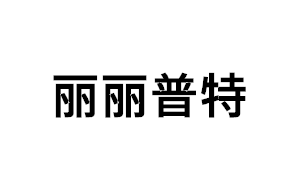 丽丽普特